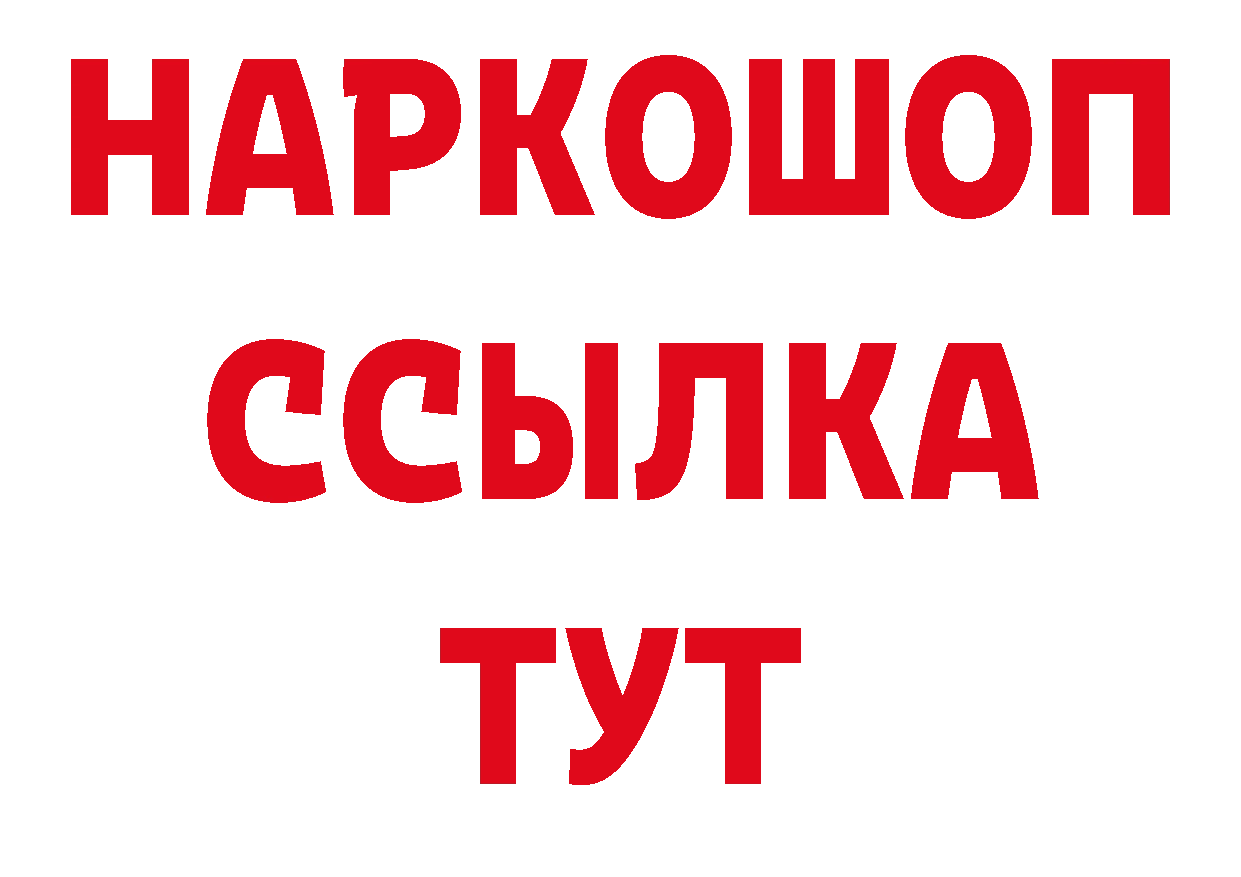 НАРКОШОП
ССЫЛКА
ТУТ